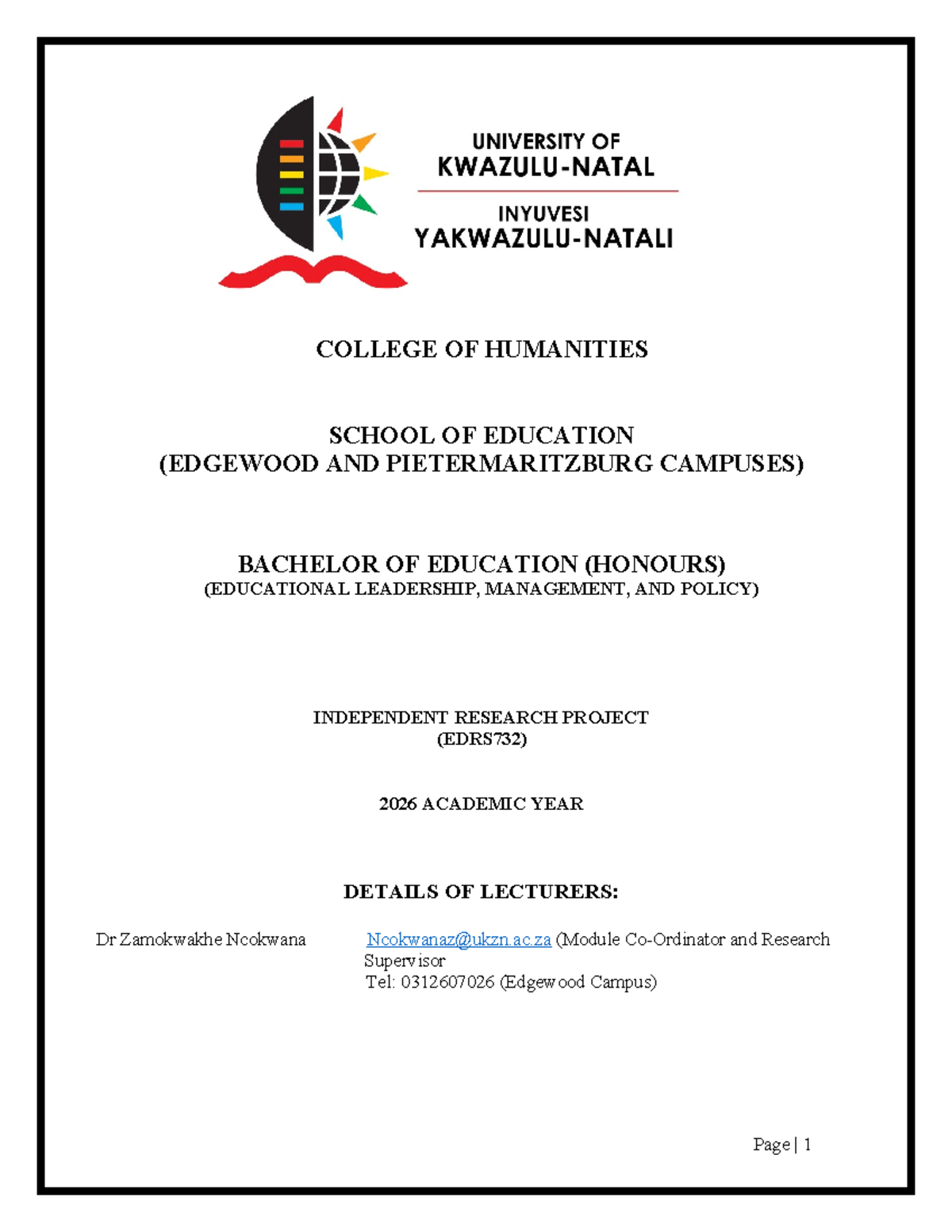 UNIVERSITY OF
KWAZULU-NATAL

INYUVESI
YAKWAZULU-NATALI

COLLEGE OF HUMANITIES

SCHOOL OF EDUCATION
(EDGEWOOD AND PIETERMARITZBURG CAMPUSES)

BACHELOR OF EDUCATION (HONOURS)
(EDUCATIONAL LEADERSHIP, MANAGEMENT, AND POLICY)

INDEPENDENT RESEARCH PROJECT
(EDRS732)

2026 ACADEMIC YEAR

DETAILS OF LECTURERS:

Dr Zamokwakhe Ncokwana Ncokwanaz@ukzn.ac.za (Module Co-Ordinator and Research Supervisor
Tel: 0312607026 (Edgewood Campus)

Page | 1